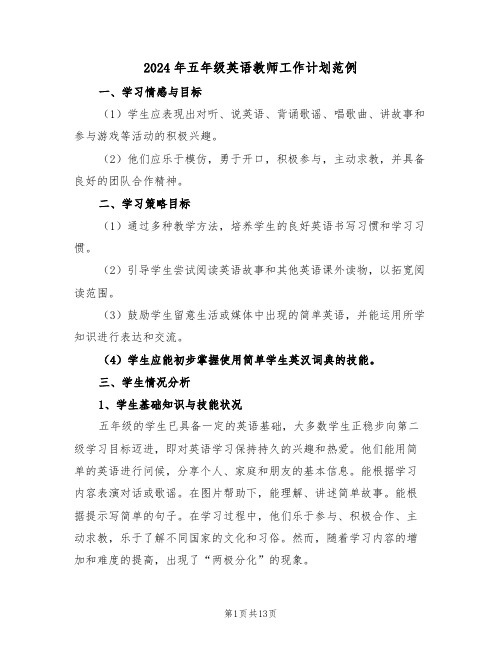 2024年五年级英语教师工作计划范例

一、学习情感与目标

（1）学生应表现出对听、说英语、背诵歌谣、唱歌曲、讲故事和参与游戏等活动的积极兴趣。

（2）他们应乐于模仿，勇于开口，积极参与，主动求教，并具备良好的团队合作精神。

二、学习策略目标

（1）通过多种教学方法，培养学生的良好英语书写习惯和学习习惯。

（2）引导学生尝试阅读英语故事和其他英语课外读物，以拓宽阅读范围。

（3）鼓励学生留意生活或媒体中出现的简单英语，并能运用所学知识进行表达和交流。

（4）学生应能初步掌握使用简单学生英汉词典的技能。

三、学生情况分析

1、学生基础知识与技能状况

五年级的学生已具备一定的英语基础，大多数学生正稳步向第二级学习目标迈进，即对英语学习保持持久的兴趣和热爱。他们能用简单的英语进行问候，分享个人、家庭和朋友的基本信息。能根据学习内容表演对话或歌谣。在图片帮助下，能理解、讲述简单故事。能根据提示写简单的句子。在学习过程中，他们乐于参与、积极合作、主动求教，乐于了解不同国家的文化和习俗。然而，随着学习内容的增加和难度的提高，出现了“两极分化”的现象。

第1页共13页